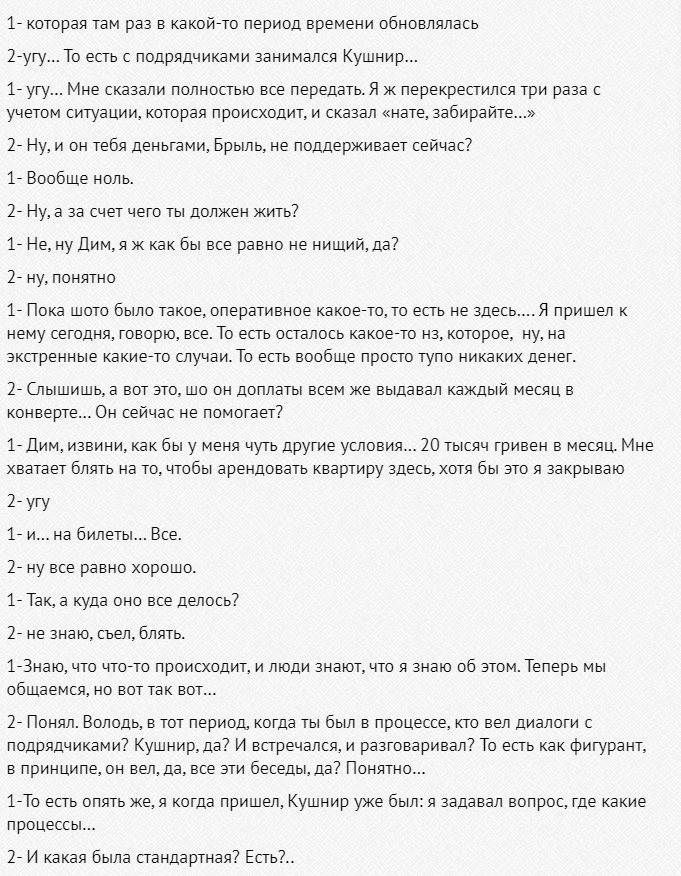 1- которая там раз в какой-то период времени обновлялась

2-угу… То есть с подрядчиками занимался Кушнир…

1- угу… Мне сказали полностью все передать. Я ж перекрестился три раза с учетом ситуации, которая происходит, и сказал «нате, забирайте…»

2- Ну, и он тебя деньгами, Брыль, не поддерживает сейчас?

1- Вообще ноль.

2- Ну, а за счет чего ты должен жить?

1- Не, ну Дим, я ж как бы все равно не нищий, да?

2- ну, понятно

1- Пока шото было такое, оперативное какое-то, то есть не здесь…. Я пришел к нему сегодня, говорю, все. То есть осталось какое-то нз, которое, ну, на экстренные какие-то случаи. То есть вообще просто тупо никаких денег.

2- Слышишь, а вот это, шо он доплаты всем же выдавал каждый месяц в конверте… Он сейчас не помогает?

1- Дим, извини, как бы у меня чуть другие условия… 20 тысяч гривен в месяц. Мне хватает блять на то, чтобы арендовать квартиру здесь, хотя бы это я закрываю

2- угу

1- и… на билеты… Все.

2- ну все равно хорошо.

1- Так, а куда оно все делось?

2- не знаю, съел, блять.

1-Знаю, что что-то происходит, и люди знают, что я знаю об этом. Теперь мы общаемся, но вот так вот…

2- Понял. Володь, в тот период, когда ты был в процессе, кто вел диалоги с подрядчиками? Кушнир, да? И встречался, и разговаривал? То есть как фигурант, в принципе, он вел, да, все эти беседы, да? Понятно…

1-То есть опять же, я когда пришел, Кушнир уже был: я задавал вопрос, где какие процессы…

2- И какая была стандартная? Есть?..